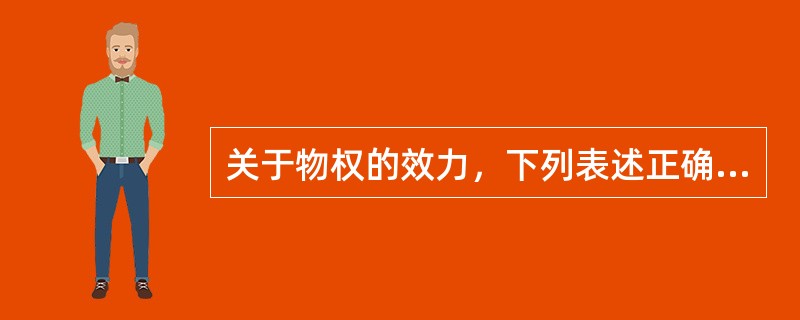 关于物权的效力，下列表述正确...